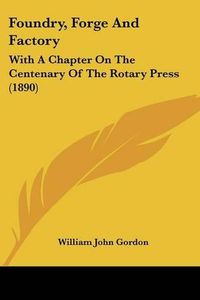 Foundry, Forge And Factory

With A Chapter On The Centenary Of The Rotary Press (1890)

William John Gordon